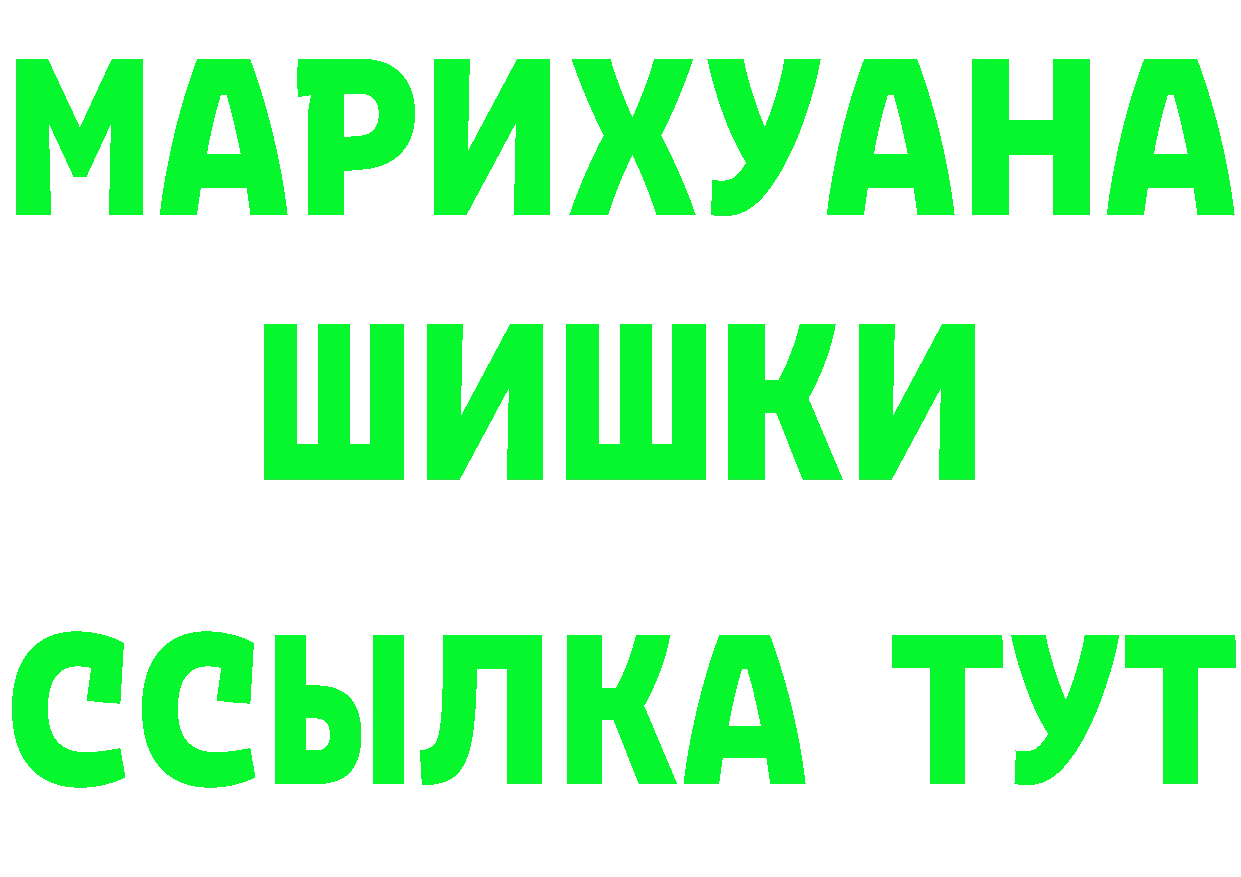 МАРИХУАНА
ШИШКИ
ССЫЛКА ТУТ